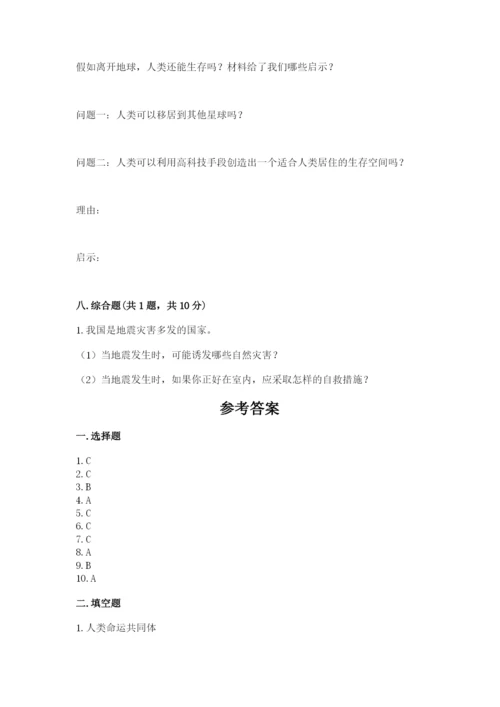 假如离开地球，人类还能生存吗？材料给了我们哪些启示？

问题一：人类可以移居到其他星球吗？

问题二：人类可以利用高科技手段创造出一个适合人类居住的生存空间吗？

理由：

启示：

八. 综合题（共 1 题，共 10 分）

1. 我国是地震灾害多发的国家。

（1）当地震发生时，可能诱发哪些自然灾害？

（2）当地震发生时，如果你正好在室内，应采取怎样的自救措施？

参考答案

一. 选择题

1. C
2. C
3. B
4. A
5. C
6. C
7. C
8. A
9. B
10. A

二. 填空题

1. 人类命运共同体